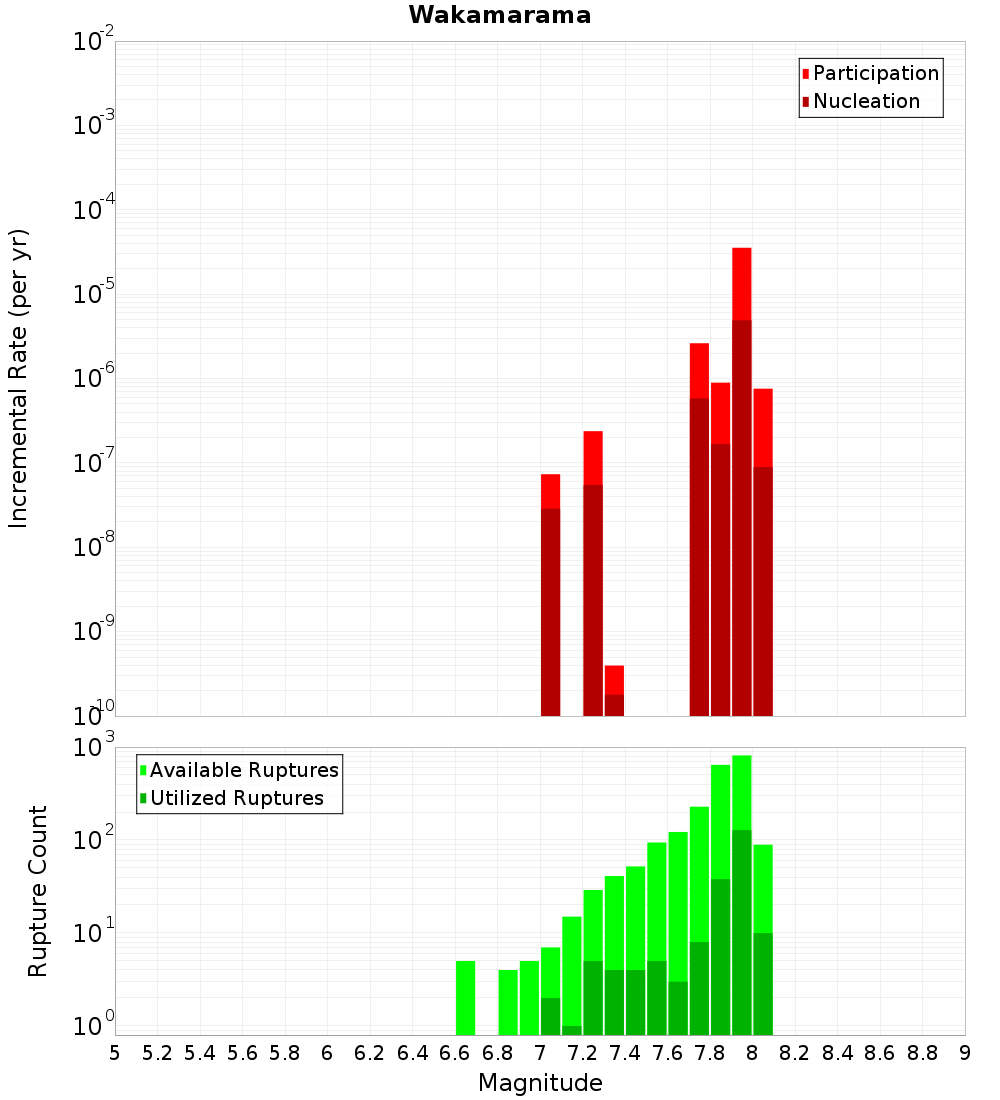 Wakamarama

Participation
Nucleation

Incremental Rate (per yr)

$10^{-2}$
$10^{-3}$
$10^{-4}$
$10^{-5}$
$10^{-6}$
$10^{-7}$
$10^{-8}$
$10^{-9}$
$10^{-10}$

Available Ruptures
Utilized Ruptures

Rupture Count

$10^{3}$
$10^{2}$
$10^{1}$
$10^{0}$

5 5.2 5.4 5.6 5.8 6 6.2 6.4 6.6 6.8 7 7.2 7.4 7.6 7.8 8 8.2 8.4 8.6 8.8 9

Magnitude